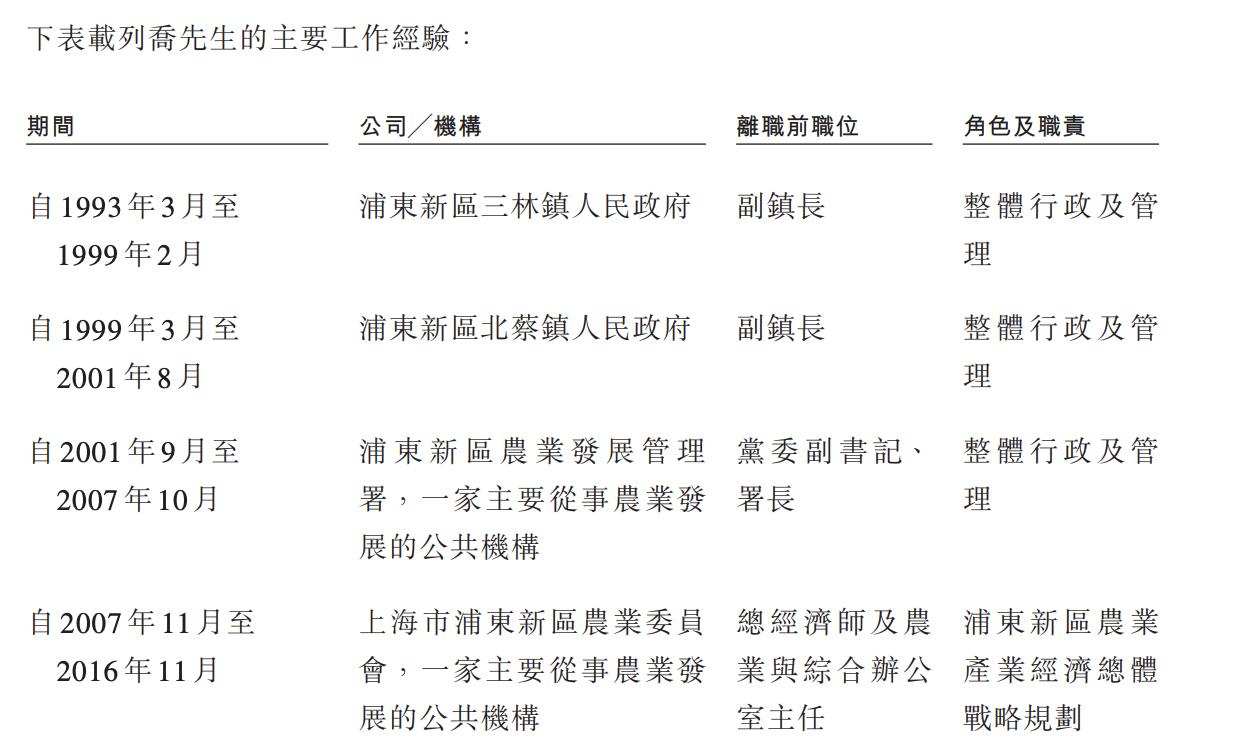 下表載列喬先生的主要工作經驗：

| 期間 | 公司／機構 | 離職前職位 | 角色及職責 |
|---|---|---|---|
| 自1993年3月至1999年2月 | 浦東新區三林鎮人民政府 | 副鎮長 | 整體行政及管理 |
| 自1999年3月至2001年8月 | 浦東新區北蔡鎮人民政府 | 副鎮長 | 整體行政及管理 |
| 自2001年9月至2007年10月 | 浦東新區農業發展管理署，一家主要從事農業發展的公共機構 | 黨委副書記、署長 | 整體行政及管理 |
| 自2007年11月至2016年11月 | 上海市浦東新區農業委員會，一家主要從事農業發展的公共機構 | 總經濟師及農業與綜合辦公室主任 | 浦東新區農業產業經濟總體戰略規劃 |